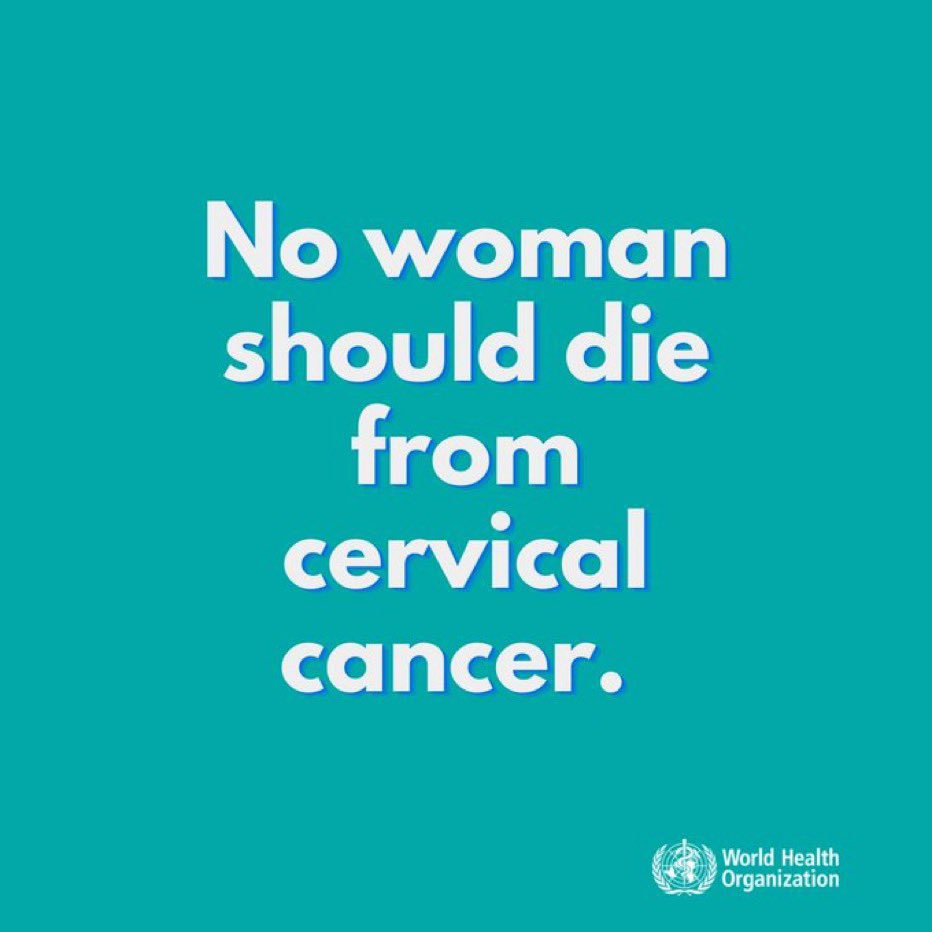 No woman should die from cervical cancer.

World Health Organization